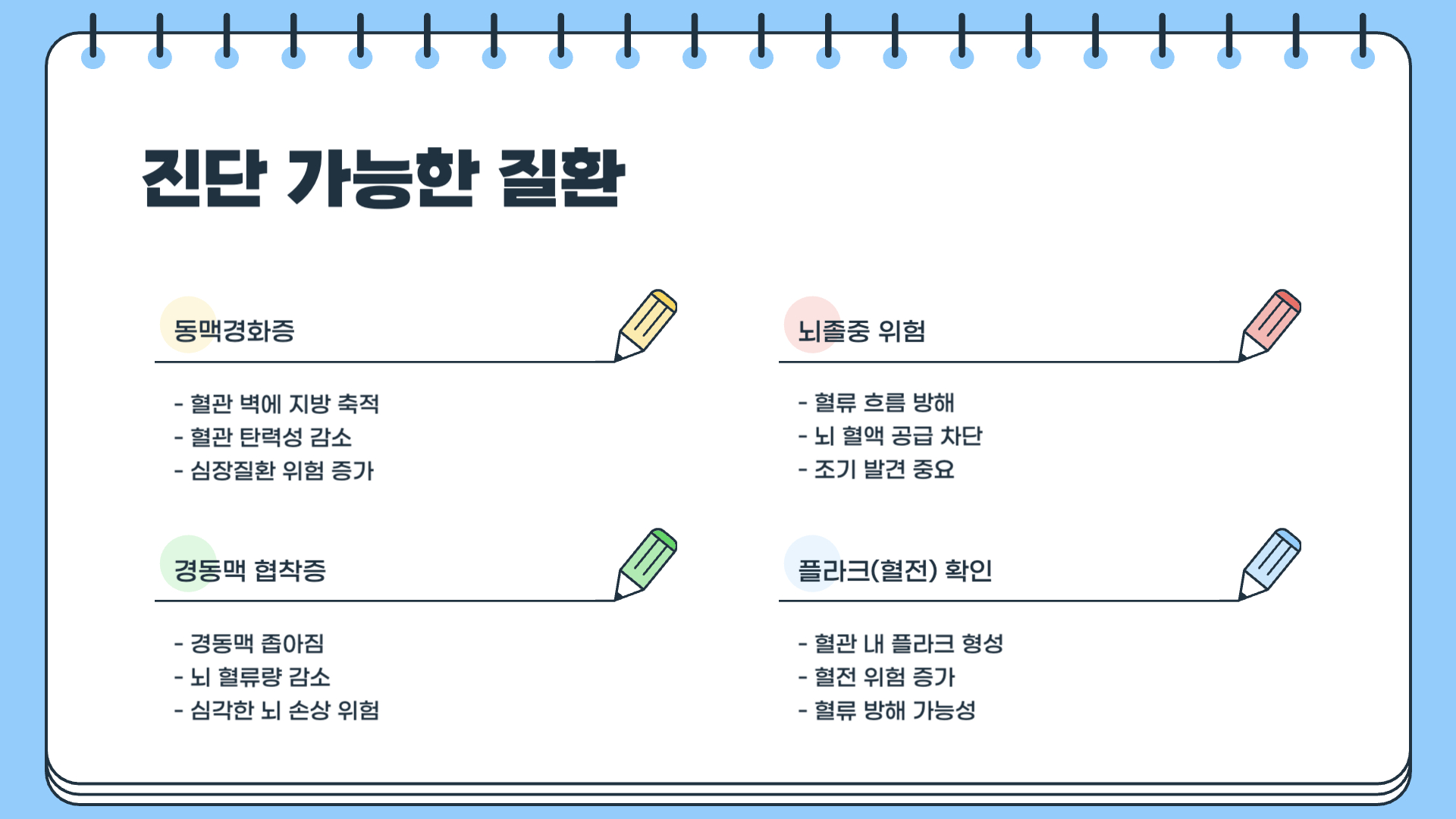 진단 가능한 질환

동맥경화증

- 혈관 벽에 지방 축적
- 혈관 탄력성 감소
- 심장질환 위험 증가

경동맥 협착증

- 경동맥 좁아짐
- 뇌 혈류량 감소
- 심각한 뇌 손상 위험

뇌졸중 위험

- 혈류 흐름 방해
- 뇌 혈액 공급 차단
- 조기 발견 중요

플라크(혈전) 확인

- 혈관 내 플라크 형성
- 혈전 위험 증가
- 혈류 방해 가능성